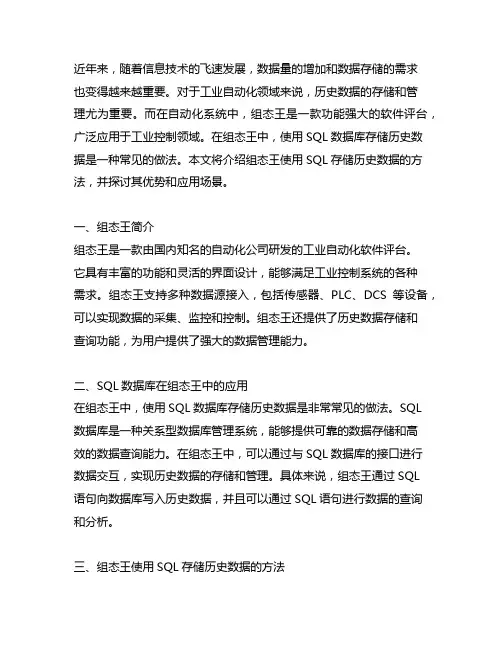 近年来，随着信息技术的飞速发展，数据量的增加和数据存储的需求也变得越来越重要。对于工业自动化领域来说，历史数据的存储和管理尤为重要。而在自动化系统中，组态王是一款功能强大的软件评台，广泛应用于工业控制领域。在组态王中，使用 SQL 数据库存储历史数据是一种常见的做法。本文将介绍组态王使用 SQL 存储历史数据的方法，并探讨其优势和应用场景。

一、组态王简介
组态王是一款由国内知名的自动化公司研发的工业自动化软件评台。它具有丰富的功能和灵活的界面设计，能够满足工业控制系统的各种需求。组态王支持多种数据源接入，包括传感器、PLC、DCS 等设备，可以实现数据的采集、监控和控制。组态王还提供了历史数据存储和查询功能，为用户提供了强大的数据管理能力。

二、SQL 数据库在组态王中的应用
在组态王中，使用 SQL 数据库存储历史数据是非常常见的做法。SQL 数据库是一种关系型数据库管理系统，能够提供可靠的数据存储和高效的数据查询能力。在组态王中，可以通过与 SQL 数据库的接口进行数据交互，实现历史数据的存储和管理。具体来说，组态王通过 SQL 语句向数据库写入历史数据，并且可以通过 SQL 语句进行数据的查询和分析。

三、组态王使用 SQL 存储历史数据的方法